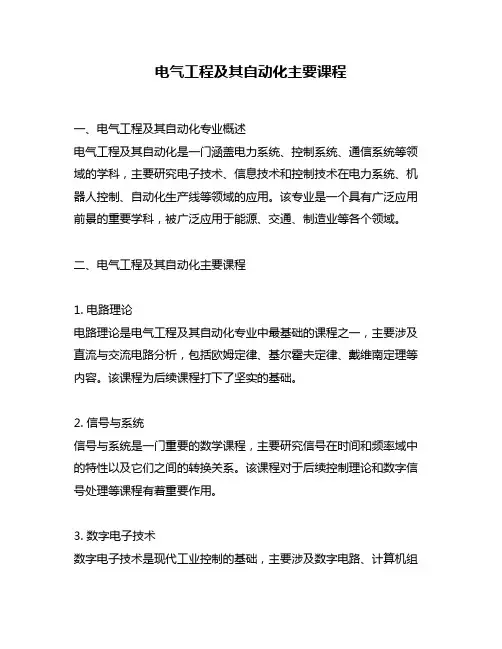 电气工程及其自动化主要课程

一、电气工程及其自动化专业概述
电气工程及其自动化是一门涵盖电力系统、控制系统、通信系统等领域的学科，主要研究电子技术、信息技术和控制技术在电力系统、机器人控制、自动化生产线等领域的应用。该专业是一个具有广泛应用前景的重要学科，被广泛应用于能源、交通、制造业等各个领域。

二、电气工程及其自动化主要课程

1. 电路理论
电路理论是电气工程及其自动化专业中最基础的课程之一，主要涉及直流与交流电路分析，包括欧姆定律、基尔霍夫定律、戴维南定理等内容。该课程为后续课程打下了坚实的基础。

2. 信号与系统
信号与系统是一门重要的数学课程，主要研究信号在时间和频率域中的特性以及它们之间的转换关系。该课程对于后续控制理论和数字信号处理等课程有着重要作用。

3. 数字电子技术
数字电子技术是现代工业控制的基础，主要涉及数字电路、计算机组